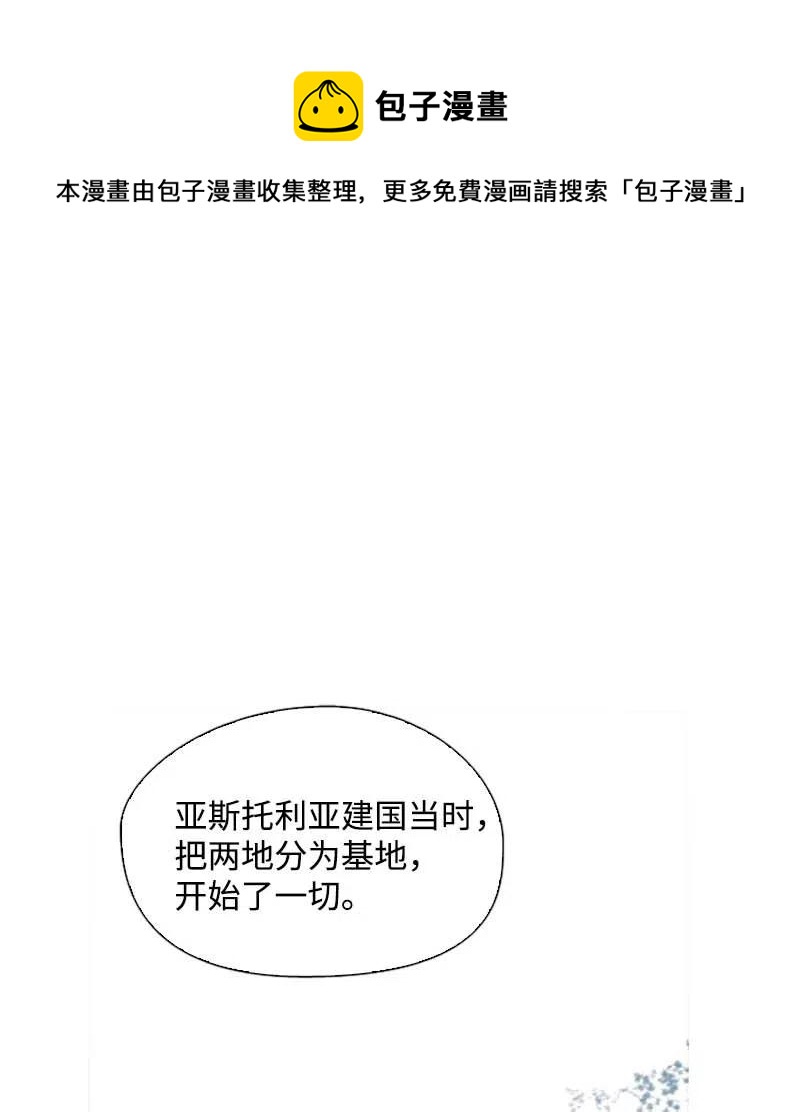 包子漫畫

本漫畫由包子漫畫收集整理，更多免費漫画請搜索「包子漫畫」

亚斯托利亚建国当时，
把两地分为基地，
开始了一切。